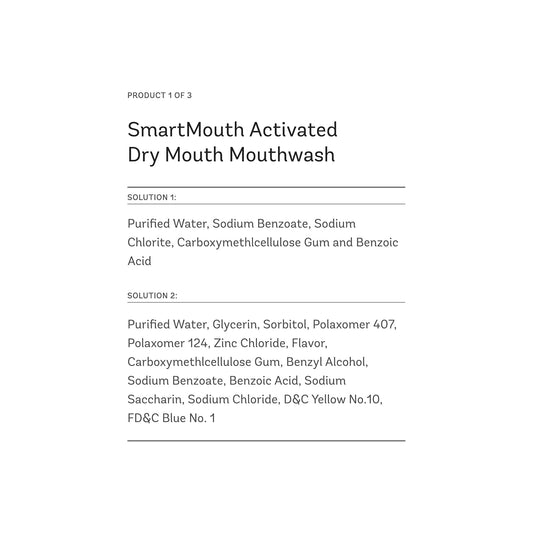 PRODUCT 1 OF 3

SmartMouth Activated Dry Mouth Mouthwash

SOLUTION 1:

Purified Water, Sodium Benzoate, Sodium Chlorite, Carboxymethlcellulose Gum and Benzoic Acid

SOLUTION 2:

Purified Water, Glycerin, Sorbitol, Polaxomer 407, Polaxomer 124, Zinc Chloride, Flavor, Carboxymethlcellulose Gum, Benzyl Alcohol, Sodium Benzoate, Benzoic Acid, Sodium Saccharin, Sodium Chloride, D&C Yellow No.10, FD&C Blue No. 1